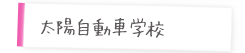 太陽自動車学校